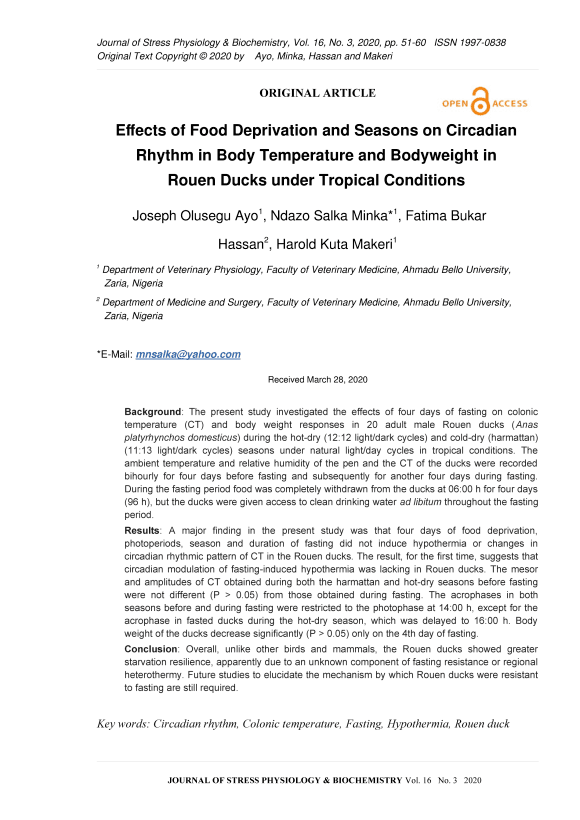 Journal of Stress Physiology & Biochemistry, Vol. 16, No. 3, 2020, pp. 51-60 ISSN 1997-0838
Original Text Copyright © 2020 by Ayo, Minka, Hassan and Makeri

ORIGINAL ARTICLE

OPEN ACCESS

Effects of Food Deprivation and Seasons on Circadian Rhythm in Body Temperature and Bodyweight in Rouen Ducks under Tropical Conditions

Joseph Olusegu Ayo$^1$, Ndazo Salka Minka*$^1$, Fatima Bukar Hassan$^2$, Harold Kuta Makeri$^1$

$^1$ Department of Veterinary Physiology, Faculty of Veterinary Medicine, Ahmadu Bello University, Zaria, Nigeria

$^2$ Department of Medicine and Surgery, Faculty of Veterinary Medicine, Ahmadu Bello University, Zaria, Nigeria

*E-Mail: mnsalka@yahoo.com

Received March 28, 2020

Background: The present study investigated the effects of four days of fasting on colonic temperature (CT) and body weight responses in 20 adult male Rouen ducks (Anas platyrhynchos domesticus) during the hot-dry (12:12 light/dark cycles) and cold-dry (harmattan) (11:13 light/dark cycles) seasons under natural light/day cycles in tropical conditions. The ambient temperature and relative humidity of the pen and the CT of the ducks were recorded bihourly for four days before fasting and subsequently for another four days during fasting. During the fasting period food was completely withdrawn from the ducks at 06:00 h for four days (96 h), but the ducks were given access to clean drinking water ad libitum throughout the fasting period.

Results: A major finding in the present study was that four days of food deprivation, photoperiods, season and duration of fasting did not induce hypothermia or changes in circadian rhythmic pattern of CT in the Rouen ducks. The result, for the first time, suggests that circadian modulation of fasting-induced hypothermia was lacking in Rouen ducks. The mesor and amplitudes of CT obtained during both the harmattan and hot-dry seasons before fasting were not different (P > 0.05) from those obtained during fasting. The acrophases in both seasons before and during fasting were restricted to the photophase at 14:00 h, except for the acrophase in fasted ducks during the hot-dry season, which was delayed to 16:00 h. Body weight of the ducks decrease significantly (P > 0.05) only on the 4th day of fasting.

Conclusion: Overall, unlike other birds and mammals, the Rouen ducks showed greater starvation resilience, apparently due to an unknown component of fasting resistance or regional heterothermy. Future studies to elucidate the mechanism by which Rouen ducks were resistant to fasting are still required.

Key words: Circadian rhythm, Colonic temperature, Fasting, Hypothermia, Rouen duck

JOURNAL OF STRESS PHYSIOLOGY & BIOCHEMISTRY Vol. 16 No. 3 2020